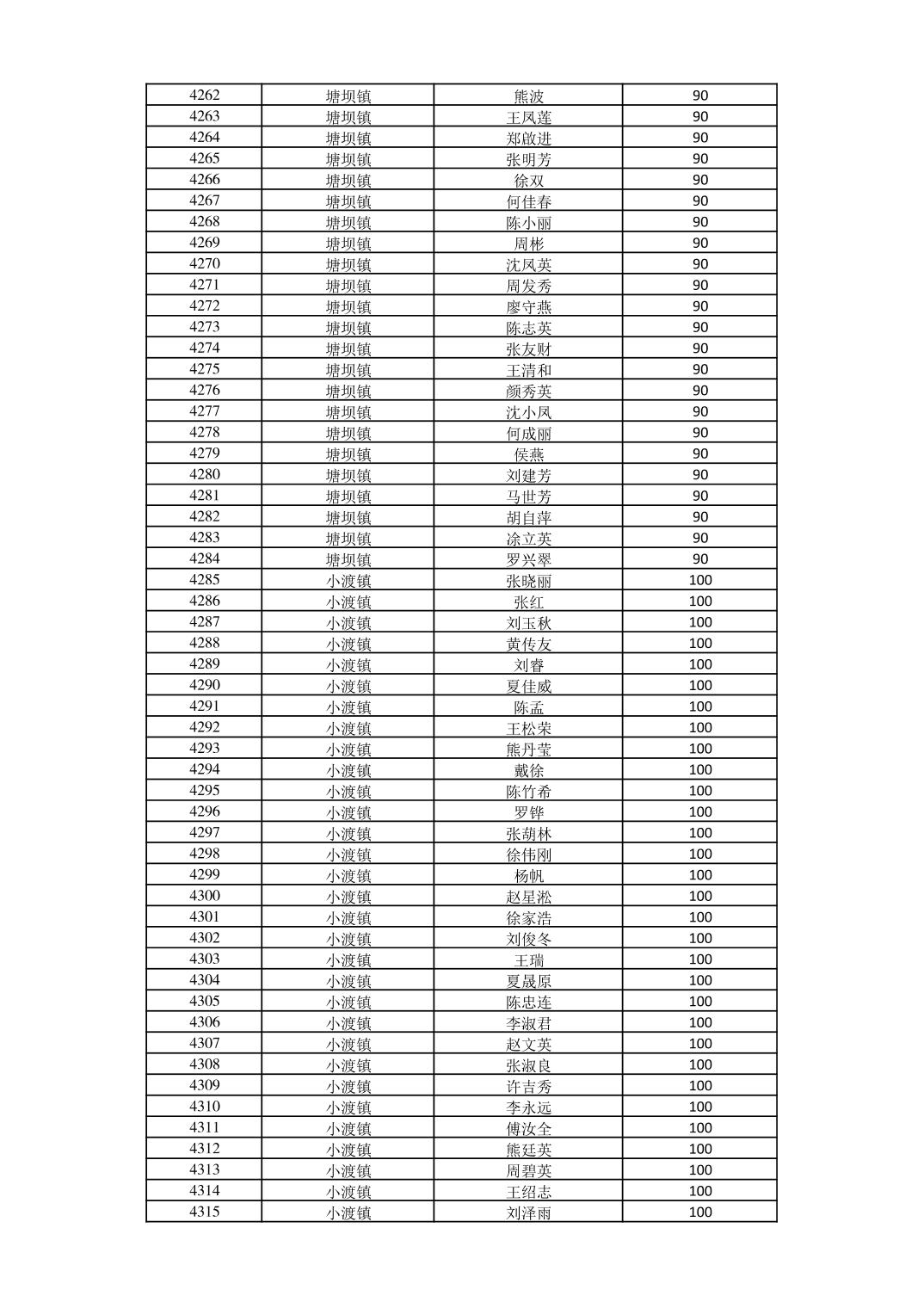 | 4262 | 塘坝镇 | 熊波 | 90 |
|---|---|---|---|
| 4263 | 塘坝镇 | 王凤莲 | 90 |
| 4264 | 塘坝镇 | 郑啟进 | 90 |
| 4265 | 塘坝镇 | 张明芳 | 90 |
| 4266 | 塘坝镇 | 徐双 | 90 |
| 4267 | 塘坝镇 | 何佳春 | 90 |
| 4268 | 塘坝镇 | 陈小丽 | 90 |
| 4269 | 塘坝镇 | 周彬 | 90 |
| 4270 | 塘坝镇 | 沈凤英 | 90 |
| 4271 | 塘坝镇 | 周发秀 | 90 |
| 4272 | 塘坝镇 | 廖守燕 | 90 |
| 4273 | 塘坝镇 | 陈志英 | 90 |
| 4274 | 塘坝镇 | 张友财 | 90 |
| 4275 | 塘坝镇 | 王清和 | 90 |
| 4276 | 塘坝镇 | 颜秀英 | 90 |
| 4277 | 塘坝镇 | 沈小凤 | 90 |
| 4278 | 塘坝镇 | 何成丽 | 90 |
| 4279 | 塘坝镇 | 侯燕 | 90 |
| 4280 | 塘坝镇 | 刘建芳 | 90 |
| 4281 | 塘坝镇 | 马世芳 | 90 |
| 4282 | 塘坝镇 | 胡自萍 | 90 |
| 4283 | 塘坝镇 | 涂立英 | 90 |
| 4284 | 塘坝镇 | 罗兴翠 | 90 |
| 4285 | 小渡镇 | 张晓丽 | 100 |
| 4286 | 小渡镇 | 张红 | 100 |
| 4287 | 小渡镇 | 刘玉秋 | 100 |
| 4288 | 小渡镇 | 黄传友 | 100 |
| 4289 | 小渡镇 | 刘睿 | 100 |
| 4290 | 小渡镇 | 夏佳威 | 100 |
| 4291 | 小渡镇 | 陈孟 | 100 |
| 4292 | 小渡镇 | 王松荣 | 100 |
| 4293 | 小渡镇 | 熊丹莹 | 100 |
| 4294 | 小渡镇 | 戴徐 | 100 |
| 4295 | 小渡镇 | 陈竹希 | 100 |
| 4296 | 小渡镇 | 罗铧 | 100 |
| 4297 | 小渡镇 | 张葫林 | 100 |
| 4298 | 小渡镇 | 徐伟刚 | 100 |
| 4299 | 小渡镇 | 杨帆 | 100 |
| 4300 | 小渡镇 | 赵星淞 | 100 |
| 4301 | 小渡镇 | 徐家浩 | 100 |
| 4302 | 小渡镇 | 刘俊冬 | 100 |
| 4303 | 小渡镇 | 王瑞 | 100 |
| 4304 | 小渡镇 | 夏晟原 | 100 |
| 4305 | 小渡镇 | 陈忠连 | 100 |
| 4306 | 小渡镇 | 李淑君 | 100 |
| 4307 | 小渡镇 | 赵文英 | 100 |
| 4308 | 小渡镇 | 张淑良 | 100 |
| 4309 | 小渡镇 | 许吉秀 | 100 |
| 4310 | 小渡镇 | 李永远 | 100 |
| 4311 | 小渡镇 | 傅汝全 | 100 |
| 4312 | 小渡镇 | 熊廷英 | 100 |
| 4313 | 小渡镇 | 周碧英 | 100 |
| 4314 | 小渡镇 | 王绍志 | 100 |
| 4315 | 小渡镇 | 刘泽雨 | 100 |